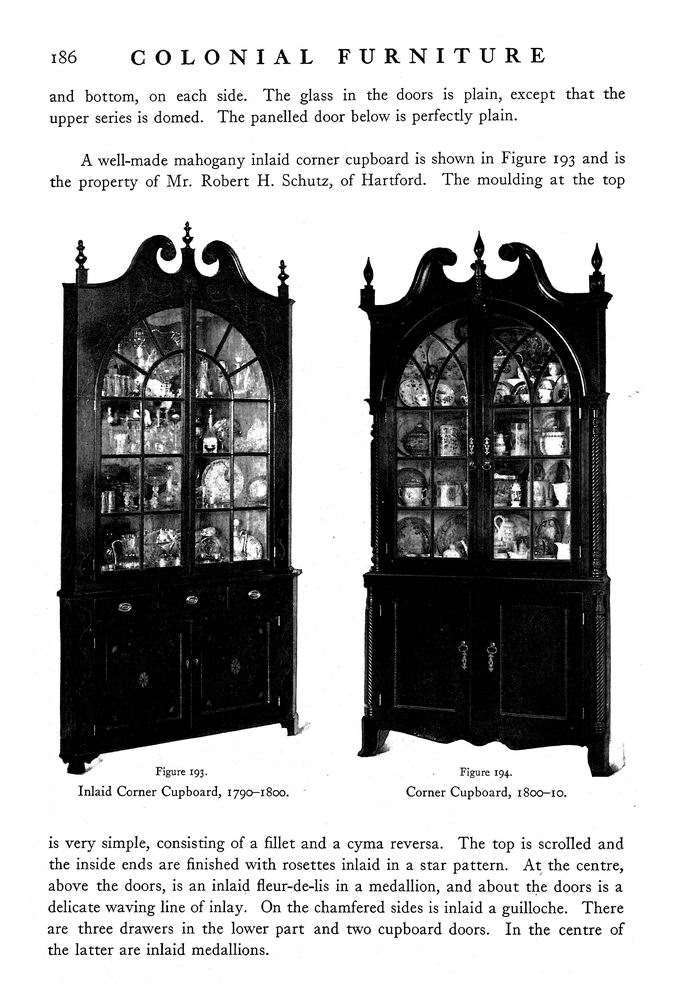 186 COLONIAL FURNITURE

and bottom, on each side. The glass in the doors is plain, except that the upper series is domed. The panelled door below is perfectly plain.

A well-made mahogany inlaid corner cupboard is shown in Figure 193 and is the property of Mr. Robert H. Schutz, of Hartford. The moulding at the top

Figure 193.
Inlaid Corner Cupboard, 1790-1800.

Figure 194.
Corner Cupboard, 1800-10.

is very simple, consisting of a fillet and a cyma reversa. The top is scrolled and the inside ends are finished with rosettes inlaid in a star pattern. At the centre, above the doors, is an inlaid fleur-de-lis in a medallion, and about the doors is a delicate waving line of inlay. On the chamfered sides is inlaid a guilloche. There are three drawers in the lower part and two cupboard doors. In the centre of the latter are inlaid medallions.